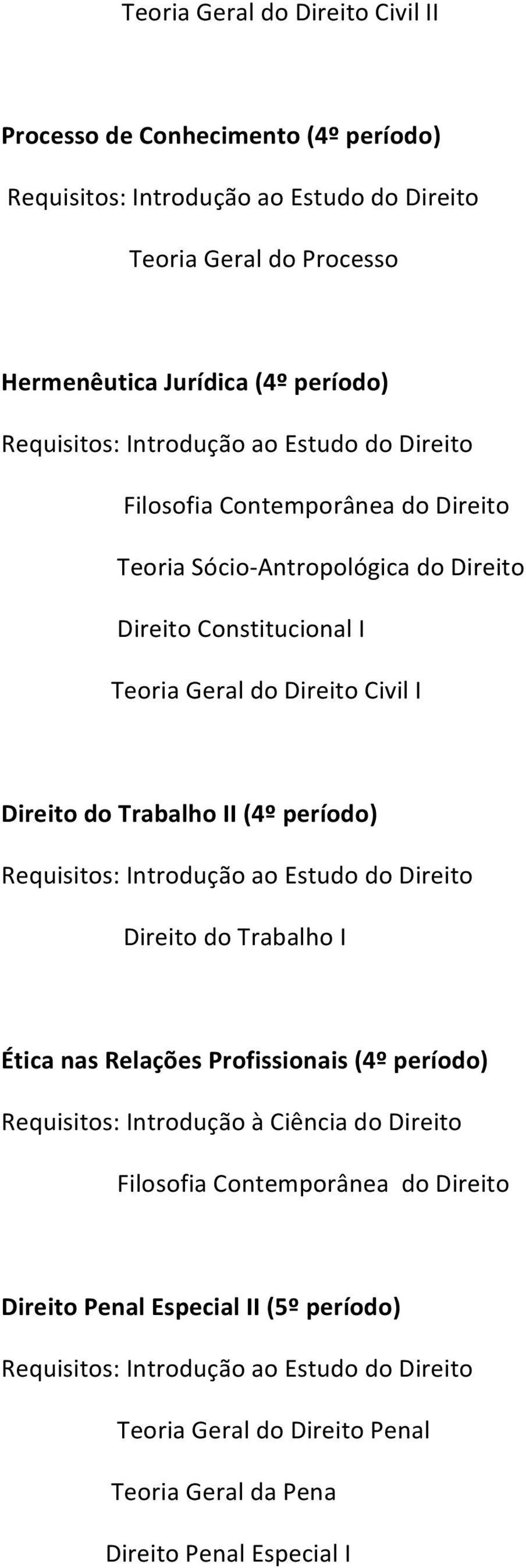 Teoria Geral do Direito Civil II

Processo de Conhecimento (4º período)
Requisitos: Introdução ao Estudo do Direito
Teoria Geral do Processo

Hermenêutica Jurídica (4º período)
Requisitos: Introdução ao Estudo do Direito
Filosofia Contemporânea do Direito
Teoria Sócio-Antropológica do Direito
Direito Constitucional I
Teoria Geral do Direito Civil I

Direito do Trabalho II (4º período)
Requisitos: Introdução ao Estudo do Direito
Direito do Trabalho I

Ética nas Relações Profissionais (4º período)
Requisitos: Introdução à Ciência do Direito
Filosofia Contemporânea do Direito

Direito Penal Especial II (5º período)
Requisitos: Introdução ao Estudo do Direito
Teoria Geral do Direito Penal
Teoria Geral da Pena
Direito Penal Especial I